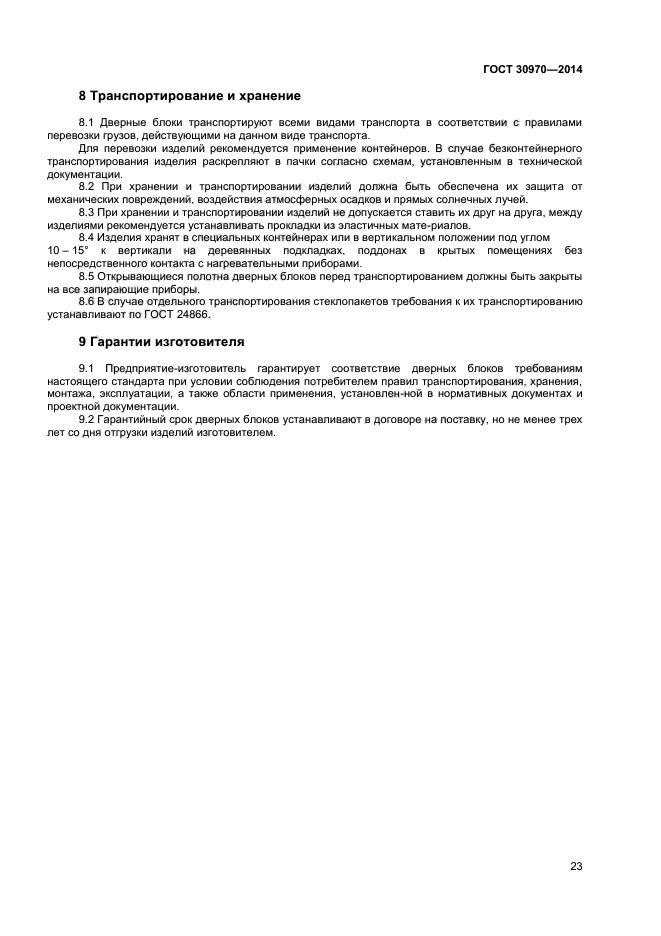 ГОСТ 30970—2014

8 Транспортирование и хранение

8.1 Дверные блоки транспортируют всеми видами транспорта в соответствии с правилами перевозки грузов, действующими на данном виде транспорта.

Для перевозки изделий рекомендуется применение контейнеров. В случае безконтейнерного транспортирования изделия раскрепляют в пачки согласно схемам, установленным в технической документации.

8.2 При хранении и транспортировании изделий должна быть обеспечена их защита от механических повреждений, воздействия атмосферных осадков и прямых солнечных лучей.

8.3 При хранении и транспортировании изделий не допускается ставить их друг на друга, между изделиями рекомендуется устанавливать прокладки из эластичных мате-риалов.

8.4 Изделия хранят в специальных контейнерах или в вертикальном положении под углом 10 – 15° к вертикали на деревянных подкладках, поддонах в крытых помещениях без непосредственного контакта с нагревательными приборами.

8.5 Открывающиеся полотна дверных блоков перед транспортированием должны быть закрыты на все запирающие приборы.

8.6 В случае отдельного транспортирования стеклопакетов требования к их транспортированию устанавливают по ГОСТ 24866.

9 Гарантии изготовителя

9.1 Предприятие-изготовитель гарантирует соответствие дверных блоков требованиям настоящего стандарта при условии соблюдения потребителем правил транспортирования, хранения, монтажа, эксплуатации, а также области применения, установлен-ной в нормативных документах и проектной документации.

9.2 Гарантийный срок дверных блоков устанавливают в договоре на поставку, но не менее трех лет со дня отгрузки изделий изготовителем.

23